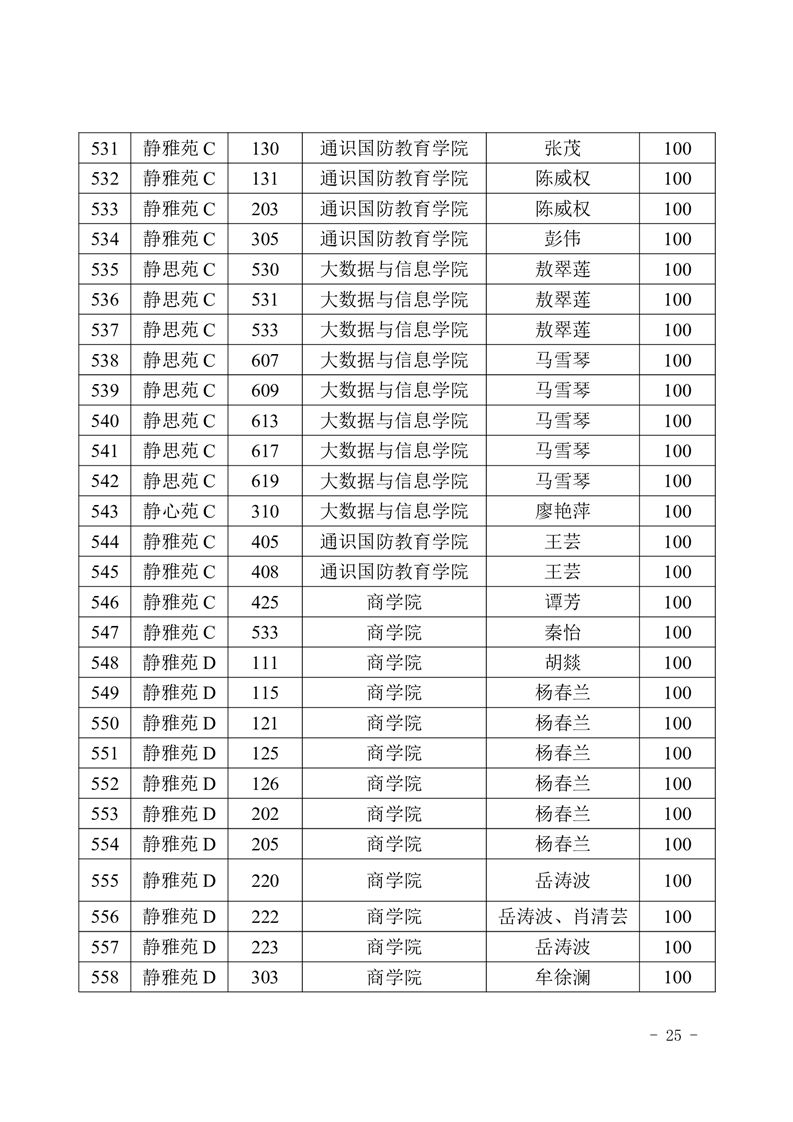 | 531 | 静雅苑 C | 130 | 通识国防教育学院 | 张茂 | 100 |
|---|---|---|---|---|---|
| 532 | 静雅苑 C | 131 | 通识国防教育学院 | 陈威权 | 100 |
| 533 | 静雅苑 C | 203 | 通识国防教育学院 | 陈威权 | 100 |
| 534 | 静雅苑 C | 305 | 通识国防教育学院 | 彭伟 | 100 |
| 535 | 静思苑 C | 530 | 大数据与信息学院 | 敖翠莲 | 100 |
| 536 | 静思苑 C | 531 | 大数据与信息学院 | 敖翠莲 | 100 |
| 537 | 静思苑 C | 533 | 大数据与信息学院 | 敖翠莲 | 100 |
| 538 | 静思苑 C | 607 | 大数据与信息学院 | 马雪琴 | 100 |
| 539 | 静思苑 C | 609 | 大数据与信息学院 | 马雪琴 | 100 |
| 540 | 静思苑 C | 613 | 大数据与信息学院 | 马雪琴 | 100 |
| 541 | 静思苑 C | 617 | 大数据与信息学院 | 马雪琴 | 100 |
| 542 | 静思苑 C | 619 | 大数据与信息学院 | 马雪琴 | 100 |
| 543 | 静心苑 C | 310 | 大数据与信息学院 | 廖艳萍 | 100 |
| 544 | 静雅苑 C | 405 | 通识国防教育学院 | 王芸 | 100 |
| 545 | 静雅苑 C | 408 | 通识国防教育学院 | 王芸 | 100 |
| 546 | 静雅苑 C | 425 | 商学院 | 谭芳 | 100 |
| 547 | 静雅苑 C | 533 | 商学院 | 秦怡 | 100 |
| 548 | 静雅苑 D | 111 | 商学院 | 胡燚 | 100 |
| 549 | 静雅苑 D | 115 | 商学院 | 杨春兰 | 100 |
| 550 | 静雅苑 D | 121 | 商学院 | 杨春兰 | 100 |
| 551 | 静雅苑 D | 125 | 商学院 | 杨春兰 | 100 |
| 552 | 静雅苑 D | 126 | 商学院 | 杨春兰 | 100 |
| 553 | 静雅苑 D | 202 | 商学院 | 杨春兰 | 100 |
| 554 | 静雅苑 D | 205 | 商学院 | 杨春兰 | 100 |
| 555 | 静雅苑 D | 220 | 商学院 | 岳涛波 | 100 |
| 556 | 静雅苑 D | 222 | 商学院 | 岳涛波、肖清芸 | 100 |
| 557 | 静雅苑 D | 223 | 商学院 | 岳涛波 | 100 |
| 558 | 静雅苑 D | 303 | 商学院 | 牟徐澜 | 100 |

- 25 -